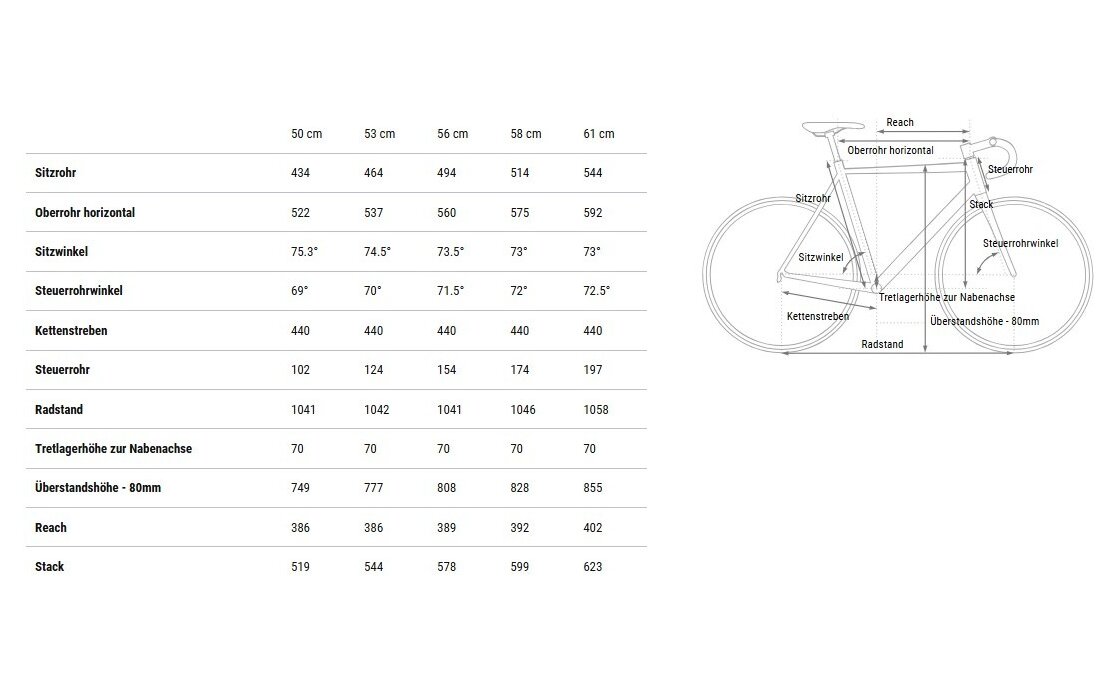 | | 50 cm | 53 cm | 56 cm | 58 cm | 61 cm |
|---|---|---|---|---|---|
| Sitzrohr | 434 | 464 | 494 | 514 | 544 |
| Oberrohr horizontal | 522 | 537 | 560 | 575 | 592 |
| Sitzwinkel | 75.3° | 74.5° | 73.5° | 73° | 73° |
| Steuerrohrwinkel | 69° | 70° | 71.5° | 72° | 72.5° |
| Kettenstreben | 440 | 440 | 440 | 440 | 440 |
| Steuerrohr | 102 | 124 | 154 | 174 | 197 |
| Radstand | 1041 | 1042 | 1041 | 1046 | 1058 |
| Tretlagerhöhe zur Nabenachse | 70 | 70 | 70 | 70 | 70 |
| Überstandshöhe - 80mm | 749 | 777 | 808 | 828 | 855 |
| Reach | 386 | 386 | 389 | 392 | 402 |
| Stack | 519 | 544 | 578 | 599 | 623 |

Reach
Oberrohr horizontal
Steuerrohr
Sitzrohr
Stack
Steuerrohrwinkel
Sitzwinkel
Tretlagerhöhe zur Nabenachse
Kettenstreben
Überstandshöhe - 80mm
Radstand